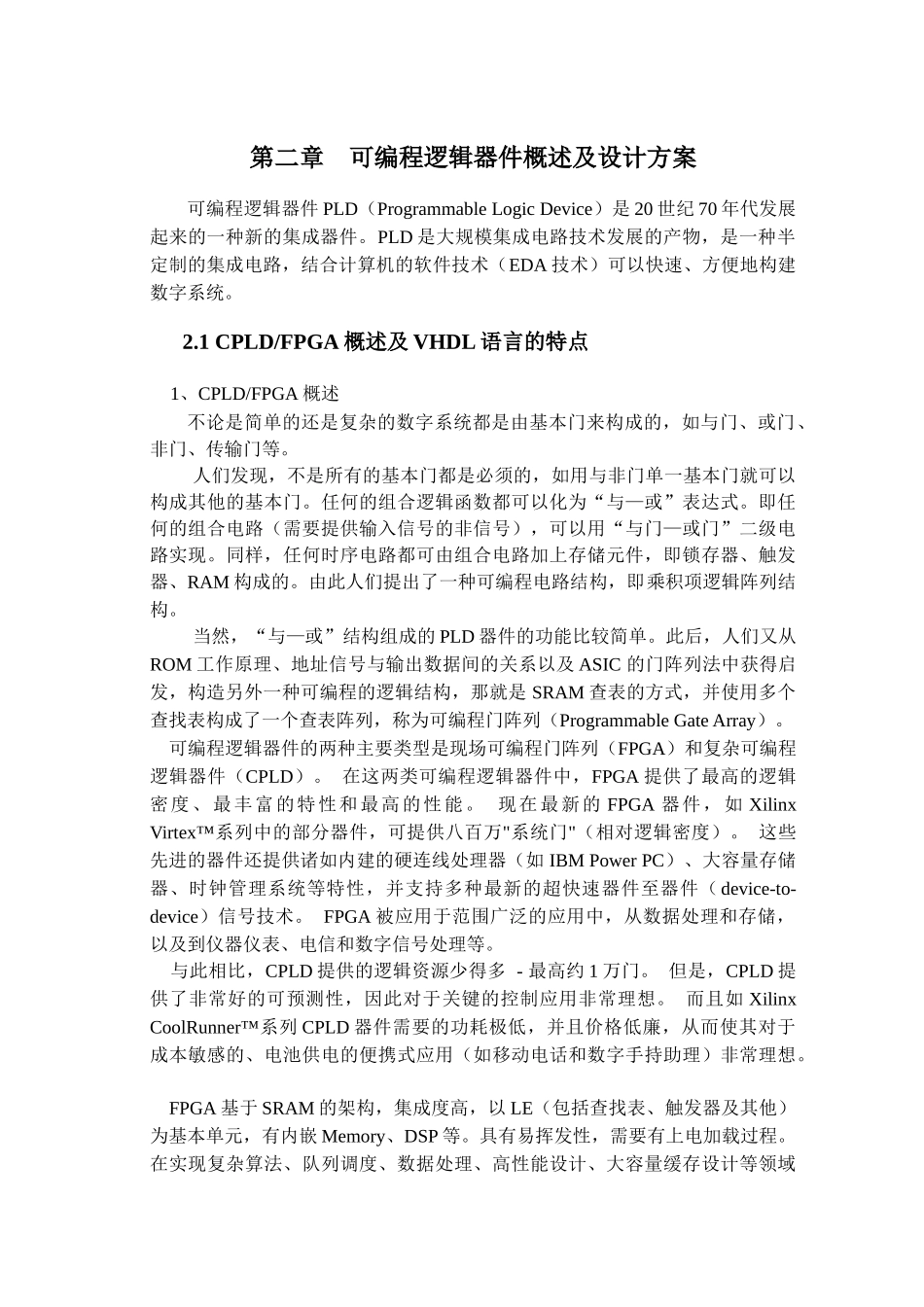 第二章 可编程逻辑器件概述及设计方案

可编程逻辑器件PLD（Programmable Logic Device）是20世纪70年代发展起来的一种新的集成器件。PLD是大规模集成电路技术发展的产物，是一种半定制的集成电路，结合计算机的软件技术（EDA技术）可以快速、方便地构建数字系统。

2.1 CPLD/FPGA概述及VHDL语言的特点

1、CPLD/FPGA概述

不论是简单的还是复杂的数字系统都是由基本门来构成的，如与门、或门、非门、传输门等。

人们发现，不是所有的基本门都是必须的，如用与非门单一基本门就可以构成其他的基本门。任何的组合逻辑函数都可以化为“与—或”表达式。即任何的组合电路（需要提供输入信号的非信号），可以用“与门—或门”二级电路实现。同样，任何时序电路都可由组合电路加上存储元件，即锁存器、触发器、RAM构成的。由此人们提出了一种可编程电路结构，即乘积项逻辑阵列结构。

当然，“与—或”结构组成的PLD器件的功能比较简单。此后，人们又从ROM工作原理、地址信号与输出数据间的关系以及ASIC的门阵列法中获得启发，构造另外一种可编程的逻辑结构，那就是SRAM查表的方式，并使用多个查找表构成了一个查表阵列，称为可编程门阵列（Programmable Gate Array）。

可编程逻辑器件的两种主要类型是现场可编程门阵列（FPGA）和复杂可编程逻辑器件（CPLD）。 在这两类可编程逻辑器件中，FPGA提供了最高的逻辑密度、最丰富的特性和最高的性能。 现在最新的FPGA器件，如Xilinx Virtex™系列中的部分器件，可提供八百万"系统门"（相对逻辑密度）。 这些先进的器件还提供诸如内建的硬连线处理器（如IBM Power PC）、大容量存储器、时钟管理系统等特性，并支持多种最新的超快速器件至器件（device-to-device）信号技术。 FPGA被应用于范围广泛的应用中，从数据处理和存储，以及到仪器仪表、电信和数字信号处理等。

与此相比，CPLD提供的逻辑资源少得多 - 最高约1万门。 但是，CPLD提供了非常好的可预测性，因此对于关键的控制应用非常理想。 而且如Xilinx CoolRunner™系列CPLD器件需要的功耗极低，并且价格低廉，从而使其对于成本敏感的、电池供电的便携式应用（如移动电话和数字手持助理）非常理想。

FPGA基于SRAM的架构，集成度高，以LE（包括查找表、触发器及其他）为基本单元，有内嵌Memory、DSP等。具有易挥发性，需要有上电加载过程。在实现复杂算法、队列调度、数据处理、高性能设计、大容量缓存设计等领域